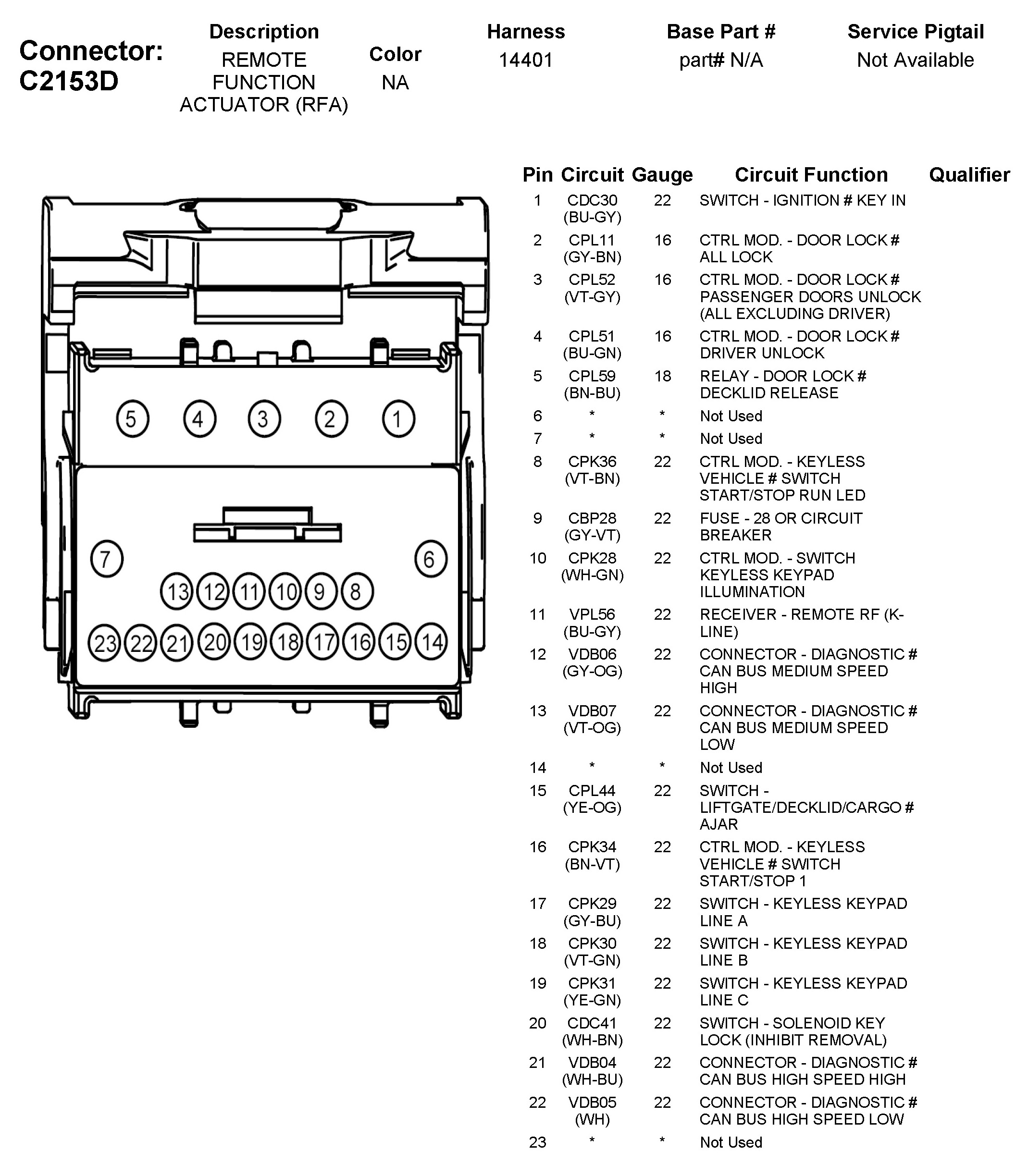 Connector: C2153D

| Description | Color | Harness | Base Part # | Service Pigtail |
|---|---|---|---|---|
| REMOTE FUNCTION ACTUATOR (RFA) | NA | 14401 | part# N/A | Not Available |

5 4 3 2 1
7 6
13 12 11 10 9 8
23 22 21 20 19 18 17 16 15 14

| Pin | Circuit | Gauge | Circuit Function | Qualifier |
|---|---|---|---|---|
| 1 | CDC30 (BU-GY) | 22 | SWITCH - IGNITION # KEY IN | |
| 2 | CPL11 (GY-BN) | 16 | CTRL MOD. - DOOR LOCK # ALL LOCK | |
| 3 | CPL52 (VT-GY) | 16 | CTRL MOD. - DOOR LOCK # PASSENGER DOORS UNLOCK (ALL EXCLUDING DRIVER) | |
| 4 | CPL51 (BU-GN) | 16 | CTRL MOD. - DOOR LOCK # DRIVER UNLOCK | |
| 5 | CPL59 (BN-BU) | 18 | RELAY - DOOR LOCK # DECKLID RELEASE | |
| 6 | * | * | Not Used | |
| 7 | * | * | Not Used | |
| 8 | CPK36 (VT-BN) | 22 | CTRL MOD. - KEYLESS VEHICLE # SWITCH START/STOP RUN LED | |
| 9 | CBP28 (GY-VT) | 22 | FUSE - 28 OR CIRCUIT BREAKER | |
| 10 | CPK28 (WH-GN) | 22 | CTRL MOD. - SWITCH KEYLESS KEYPAD ILLUMINATION | |
| 11 | VPL56 (BU-GY) | 22 | RECEIVER - REMOTE RF (K-LINE) | |
| 12 | VDB06 (GY-OG) | 22 | CONNECTOR - DIAGNOSTIC # CAN BUS MEDIUM SPEED HIGH | |
| 13 | VDB07 (VT-OG) | 22 | CONNECTOR - DIAGNOSTIC # CAN BUS MEDIUM SPEED LOW | |
| 14 | * | * | Not Used | |
| 15 | CPL44 (YE-OG) | 22 | SWITCH - LIFTGATE/DECKLID/CARGO # AJAR | |
| 16 | CPK34 (BN-VT) | 22 | CTRL MOD. - KEYLESS VEHICLE # SWITCH START/STOP 1 | |
| 17 | CPK29 (GY-BU) | 22 | SWITCH - KEYLESS KEYPAD LINE A | |
| 18 | CPK30 (VT-GN) | 22 | SWITCH - KEYLESS KEYPAD LINE B | |
| 19 | CPK31 (YE-GN) | 22 | SWITCH - KEYLESS KEYPAD LINE C | |
| 20 | CDC41 (WH-BN) | 22 | SWITCH - SOLENOID KEY LOCK (INHIBIT REMOVAL) | |
| 21 | VDB04 (WH-BU) | 22 | CONNECTOR - DIAGNOSTIC # CAN BUS HIGH SPEED HIGH | |
| 22 | VDB05 (WH) | 22 | CONNECTOR - DIAGNOSTIC # CAN BUS HIGH SPEED LOW | |
| 23 | * | * | Not Used | |